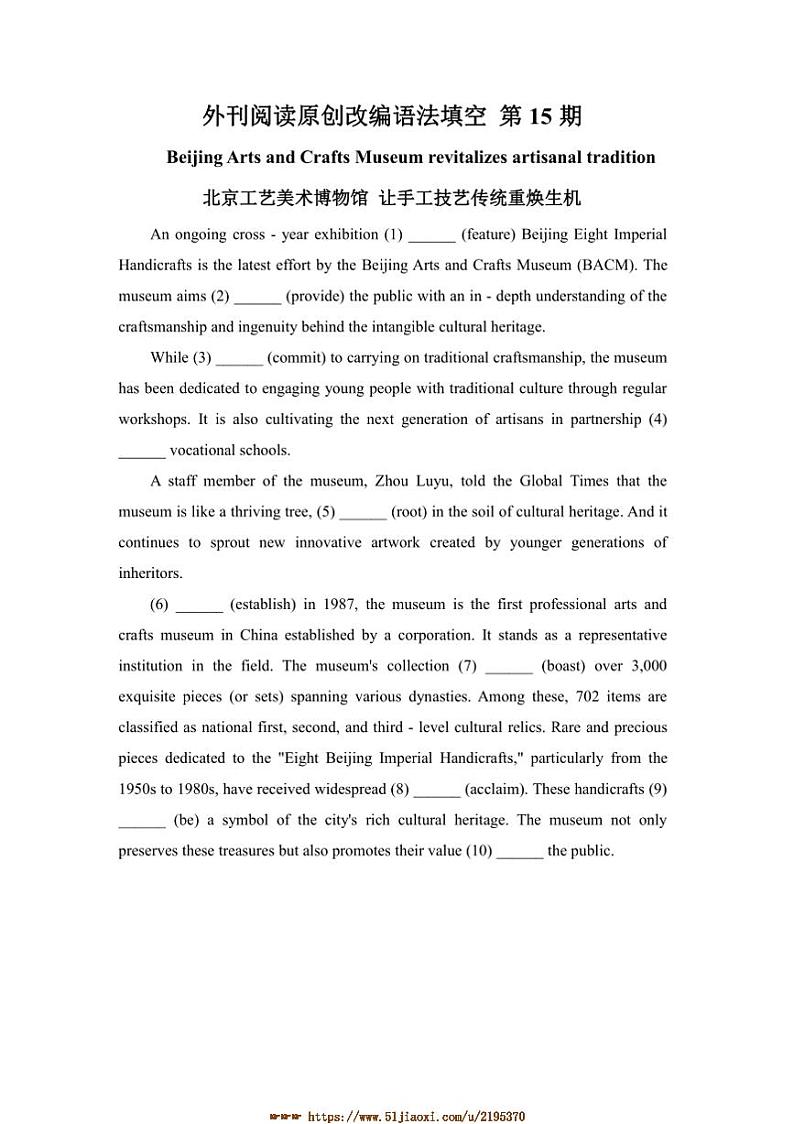 外刊阅读原创改编语法填空 第 15 期

Beijing Arts and Crafts Museum revitalizes artisanal tradition

北京工艺美术博物馆 让手工技艺传统重焕生机

An ongoing cross - year exhibition (1) ______ (feature) Beijing Eight Imperial Handicrafts is the latest effort by the Beijing Arts and Crafts Museum (BACM). The museum aims (2) ______ (provide) the public with an in - depth understanding of the craftsmanship and ingenuity behind the intangible cultural heritage.

While (3) ______ (commit) to carrying on traditional craftsmanship, the museum has been dedicated to engaging young people with traditional culture through regular workshops. It is also cultivating the next generation of artisans in partnership (4) ______ vocational schools.

A staff member of the museum, Zhou Luyu, told the Global Times that the museum is like a thriving tree, (5) ______ (root) in the soil of cultural heritage. And it continues to sprout new innovative artwork created by younger generations of inheritors.

(6) ______ (establish) in 1987, the museum is the first professional arts and crafts museum in China established by a corporation. It stands as a representative institution in the field. The museum's collection (7) ______ (boast) over 3,000 exquisite pieces (or sets) spanning various dynasties. Among these, 702 items are classified as national first, second, and third - level cultural relics. Rare and precious pieces dedicated to the "Eight Beijing Imperial Handicrafts," particularly from the 1950s to 1980s, have received widespread (8) ______ (acclaim). These handicrafts (9) ______ (be) a symbol of the city's rich cultural heritage. The museum not only preserves these treasures but also promotes their value (10) ______ the public.

https://www.51jiaoxi.com/u/2195370